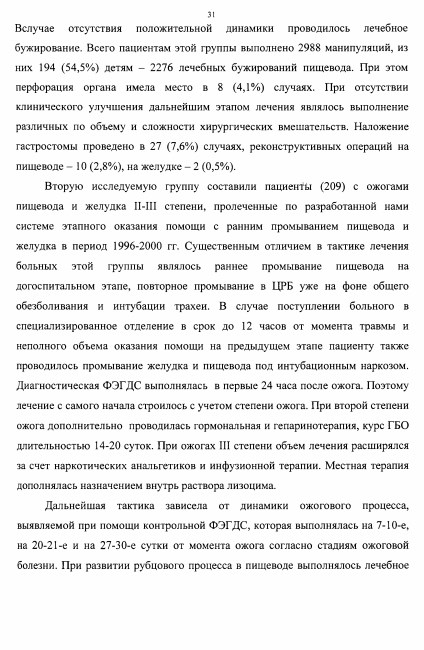 31

Вслучае отсутствия положительной динамики проводилось лечебное бужирование. Всего пациентам этой группы выполнено 2988 манипуляций, из них 194 (54,5%) детям – 2276 лечебных бужирований пищевода. При этом перфорация органа имела место в 8 (4,1%) случаях. При отсутствии клинического улучшения дальнейшим этапом лечения являлось выполнение различных по объему и сложности хирургических вмешательств. Наложение гастростомы проведено в 27 (7,6%) случаях, реконструктивных операций на пищеводе – 10 (2,8%), на желудке – 2 (0,5%).

Вторую исследуемую группу составили пациенты (209) с ожогами пищевода и желудка II-III степени, пролеченные по разработанной нами системе этапного оказания помощи с ранним промыванием пищевода и желудка в период 1996-2000 гг. Существенным отличием в тактике лечения больных этой группы являлось раннее промывание пищевода на догоспитальном этапе, повторное промывание в ЦРБ уже на фоне общего обезболивания и интубации трахеи. В случае поступлении больного в специализированное отделение в срок до 12 часов от момента травмы и неполного объема оказания помощи на предыдущем этапе пациенту также проводилось промывание желудка и пищевода под интубационным наркозом. Диагностическая ФЭГДС выполнялась в первые 24 часа после ожога. Поэтому лечение с самого начала строилось с учетом степени ожога. При второй степени ожога дополнительно проводилась гормональная и гепаринотерапия, курс ГБО длительностью 14-20 суток. При ожогах III степени объем лечения расширялся за счет наркотических анальгетиков и инфузионной терапии. Местная терапия дополнялась назначением внутрь раствора лизоцима.

Дальнейшая тактика зависела от динамики ожогового процесса, выявляемой при помощи контрольной ФЭГДС, которая выполнялась на 7-10-е, на 20-21-е и на 27-30-е сутки от момента ожога согласно стадиям ожоговой болезни. При развитии рубцового процесса в пищеводе выполнялось лечебное